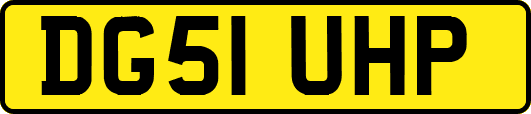 DG51 UHP